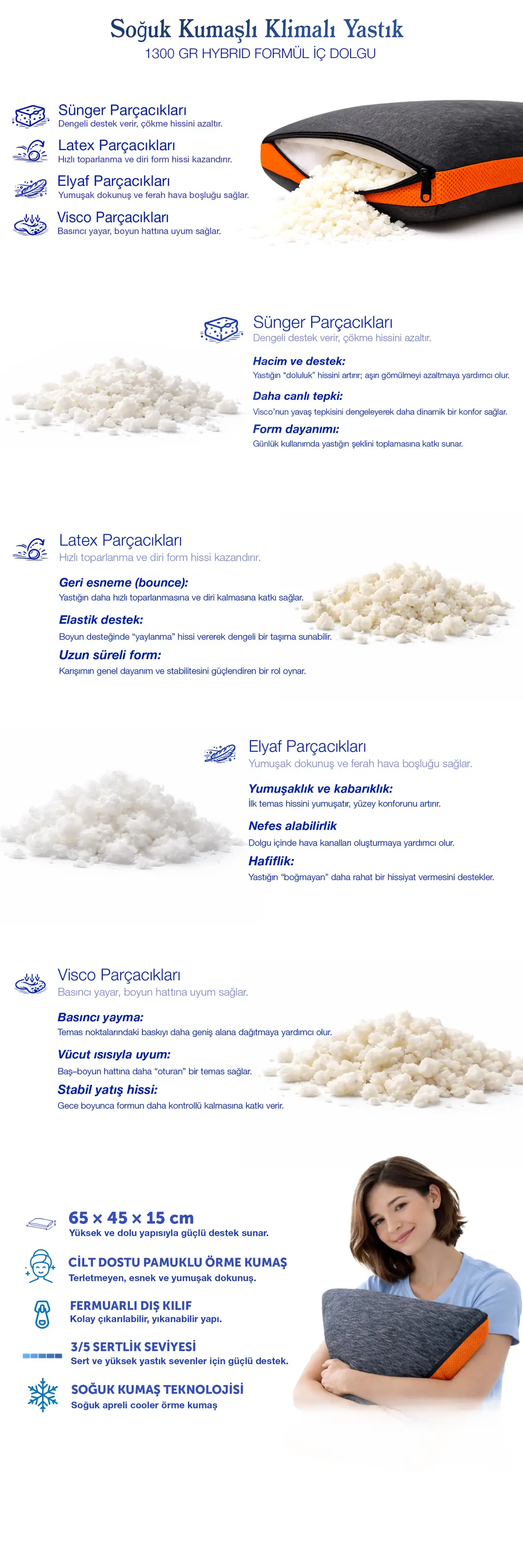 Soğuk Kumaşlı Klimalı Yastık
1300 GR HYBRID FORMÜL İÇ DOLGU

Sünger Parçacıkları
Dengeli destek verir, çökme hissini azaltır.

Latex Parçacıkları
Hızlı toparlanma ve diri form hissi kazandırır.

Elyaf Parçacıkları
Yumuşak dokunuş ve ferah hava boşluğu sağlar.

Visco Parçacıkları
Basıncı yayar, boyun hattına uyum sağlar.

Sünger Parçacıkları
Dengeli destek verir, çökme hissini azaltır.

Hacim ve destek:
Yastığın "doluluk" hissini artırır; aşırı gömülmeyi azaltmaya yardımcı olur.

Daha canlı tepki:
Visco'nun yavaş tepkisini dengeleyerek daha dinamik bir konfor sağlar.

Form dayanımı:
Günlük kullanımda yastığın şeklini toplamasına katkı sunar.

Latex Parçacıkları
Hızlı toparlanma ve diri form hissi kazandırır.

Geri esneme (bounce):
Yastığın daha hızlı toparlanmasına ve diri kalmasına katkı sağlar.

Elastik destek:
Boyun desteğinde "yaylanma" hissi vererek dengeli bir taşıma sunabilir.

Uzun süreli form:
Karışımın genel dayanım ve stabilitesini güçlendiren bir rol oynar.

Elyaf Parçacıkları
Yumuşak dokunuş ve ferah hava boşluğu sağlar.

Yumuşaklık ve kabarıklık:
İlk temas hissini yumuşatır, yüzey konforunu artırır.

Nefes alabilirlik
Dolgu içinde hava kanalları oluşturmaya yardımcı olur.

Hafiflik:
Yastığın "boğmayan" daha rahat bir hissiyat vermesini destekler.

Visco Parçacıkları
Basıncı yayar, boyun hattına uyum sağlar.

Basıncı yayma:
Temas noktalarındaki baskıyı daha geniş alana dağıtmaya yardımcı olur.

Vücut ısısıyla uyum:
Baş–boyun hattına daha "oturan" bir temas sağlar.

Stabil yatış hissi:
Gece boyunca formun daha kontrollü kalmasına katkı verir.

65 × 45 × 15 cm
Yüksek ve dolu yapısıyla güçlü destek sunar.

CİLT DOSTU PAMUKLU ÖRME KUMAŞ
Terletmeyen, esnek ve yumuşak dokunuş.

FERMUARLI DIŞ KILIF
Kolay çıkarılabilir, yıkanabilir yapı.

3/5 SERTLİK SEVİYESİ
Sert ve yüksek yastık sevenler için güçlü destek.

SOĞUK KUMAŞ TEKNOLOJİSİ
Soğuk apreli cooler örme kumaş